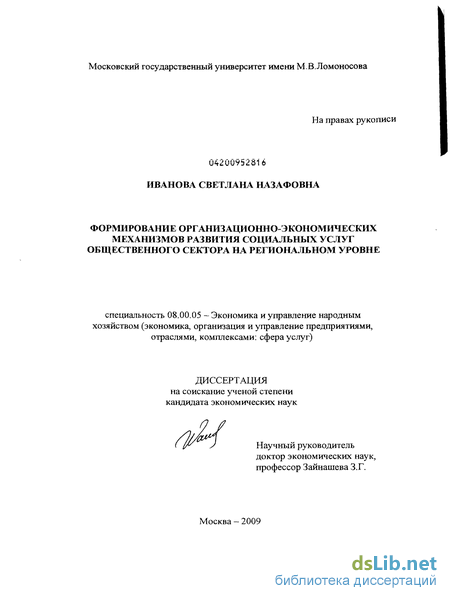 Московский государственный университет имени М.В.Ломоносова

На правах рукописи

04200952816

ИВАНОВА СВЕТЛАНА НАЗАФОВНА

ФОРМИРОВАНИЕ ОРГАНИЗАЦИОННО-ЭКОНОМИЧЕСКИХ МЕХАНИЗМОВ РАЗВИТИЯ СОЦИАЛЬНЫХ УСЛУГ ОБЩЕСТВЕННОГО СЕКТОРА НА РЕГИОНАЛЬНОМ УРОВНЕ

специальность 08.00.05 – Экономика и управление народным хозяйством (экономика, организация и управление предприятиями, отраслями, комплексами: сфера услуг)

ДИССЕРТАЦИЯ
на соискание ученой степени
кандидата экономических наук

Научный руководитель
доктор экономических наук,
профессор Зайнашева З.Г.

Москва – 2009

dsLib.net
библиотека диссертаций